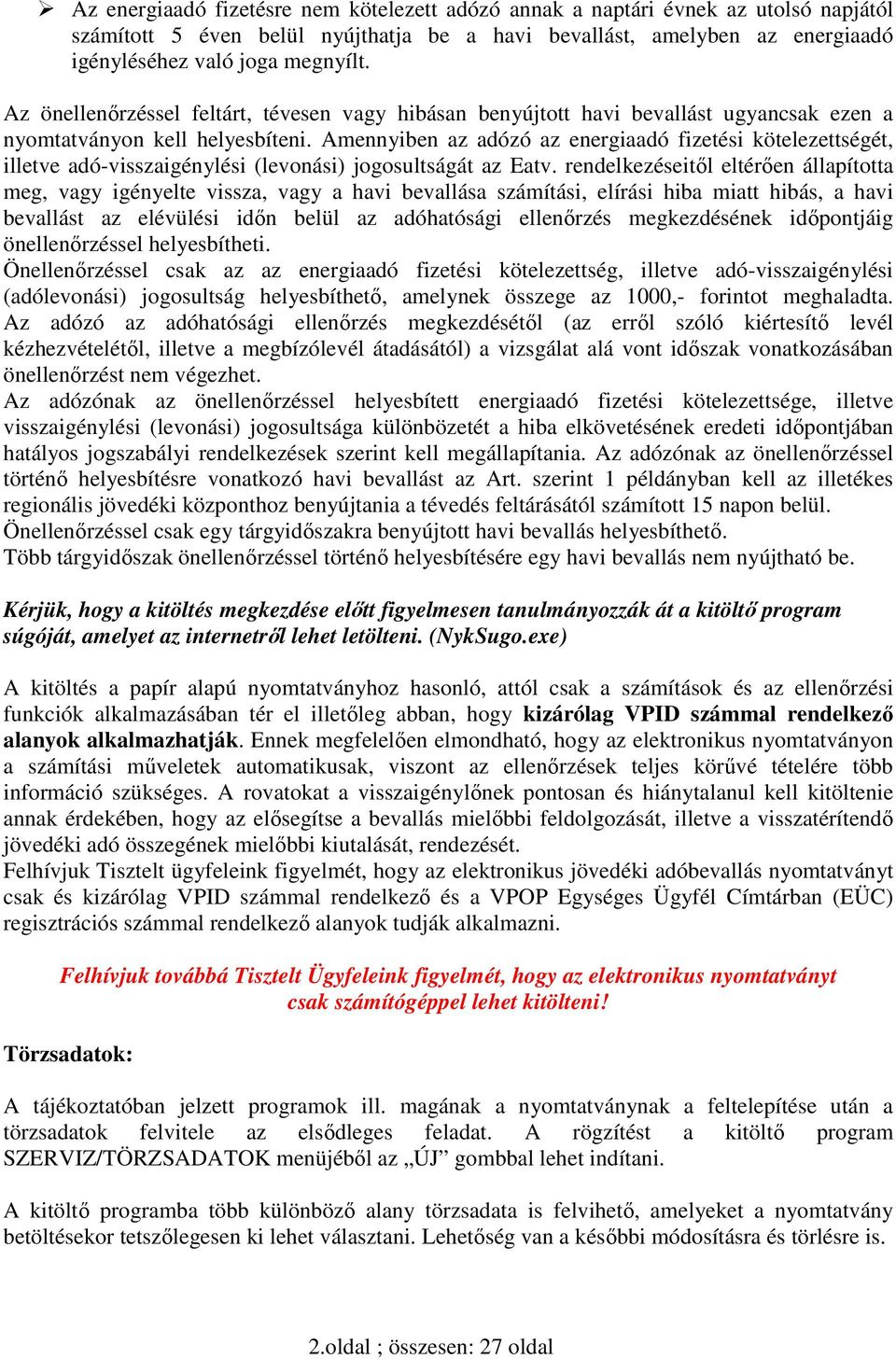 ➢ Az energiaadó fizetésre nem kötelezett adózó annak a naptári évnek az utolsó napjától számított 5 éven belül nyújthatja be a havi bevallást, amelyben az energiaadó igényléséhez való joga megnyílt.

Az önellenőrzéssel feltárt, tévesen vagy hibásan benyújtott havi bevallást ugyancsak ezen a nyomtatványon kell helyesbíteni. Amennyiben az adózó az energiaadó fizetési kötelezettségét, illetve adó-visszaigénylési (levonási) jogosultságát az Eatv. rendelkezéseitől eltérően állapította meg, vagy igényelte vissza, vagy a havi bevallása számítási, elírási hiba miatt hibás, a havi bevallást az elévülési időn belül az adóhatósági ellenőrzés megkezdésének időpontjáig önellenőrzéssel helyesbítheti.
Önellenőrzéssel csak az az energiaadó fizetési kötelezettség, illetve adó-visszaigénylési (adólevonási) jogosultság helyesbíthető, amelynek összege az 1000,- forintot meghaladta. Az adózó az adóhatósági ellenőrzés megkezdésétől (az erről szóló kiértesítő levél kézhezvételétől, illetve a megbízólevél átadásától) a vizsgálat alá vont időszak vonatkozásában önellenőrzést nem végezhet.
Az adózónak az önellenőrzéssel helyesbített energiaadó fizetési kötelezettsége, illetve visszaigénylési (levonási) jogosultsága különbözetét a hiba elkövetésének eredeti időpontjában hatályos jogszabályi rendelkezések szerint kell megállapítania. Az adózónak az önellenőrzéssel történő helyesbítésre vonatkozó havi bevallást az Art. szerint 1 példányban kell az illetékes regionális jövedéki központhoz benyújtania a tévedés feltárásától számított 15 napon belül.
Önellenőrzéssel csak egy tárgyidőszakra benyújtott havi bevallás helyesbíthető.
Több tárgyidőszak önellenőrzéssel történő helyesbítésére egy havi bevallás nem nyújtható be.

Kérjük, hogy a kitöltés megkezdése előtt figyelmesen tanulmányozzák át a kitöltő program súgóját, amelyet az internetről lehet letölteni. (NykSugo.exe)

A kitöltés a papír alapú nyomtatványhoz hasonló, attól csak a számítások és az ellenőrzési funkciók alkalmazásában tér el illetőleg abban, hogy kizárólag VPID számmal rendelkező alanyok alkalmazhatják. Ennek megfelelően elmondható, hogy az elektronikus nyomtatványon a számítási műveletek automatikusak, viszont az ellenőrzések teljes körűvé tételére több információ szükséges. A rovatokat a visszaigénylőnek pontosan és hiánytalanul kell kitöltenie annak érdekében, hogy az elősegítse a bevallás mielőbbi feldolgozását, illetve a visszatérítendő jövedéki adó összegének mielőbbi kiutalását, rendezését.
Felhívjuk Tisztelt ügyfeleink figyelmét, hogy az elektronikus jövedéki adóbevallás nyomtatványt csak és kizárólag VPID számmal rendelkező és a VPOP Egységes Ügyfél Címtárban (EÜC) regisztrációs számmal rendelkező alanyok tudják alkalmazni.

Felhívjuk továbbá Tisztelt Ügyfeleink figyelmét, hogy az elektronikus nyomtatványt csak számítógéppel lehet kitölteni!

Törzsadatok:

A tájékoztatóban jelzett programok ill. magának a nyomtatványnak a feltelepítése után a törzsadatok felvitele az elsődleges feladat. A rögzítést a kitöltő program SZERVIZ/TÖRZSADATOK menüjéből az „ÚJ” gombbal lehet indítani.

A kitöltő programba több különböző alany törzsadata is felvihető, amelyeket a nyomtatvány betöltésekor tetszőlegesen ki lehet választani. Lehetőség van a későbbi módosításra és törlésre is.

2.oldal ; összesen: 27 oldal